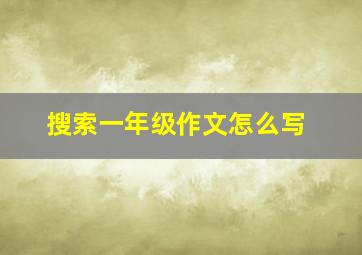 搜索一年级作文怎么写